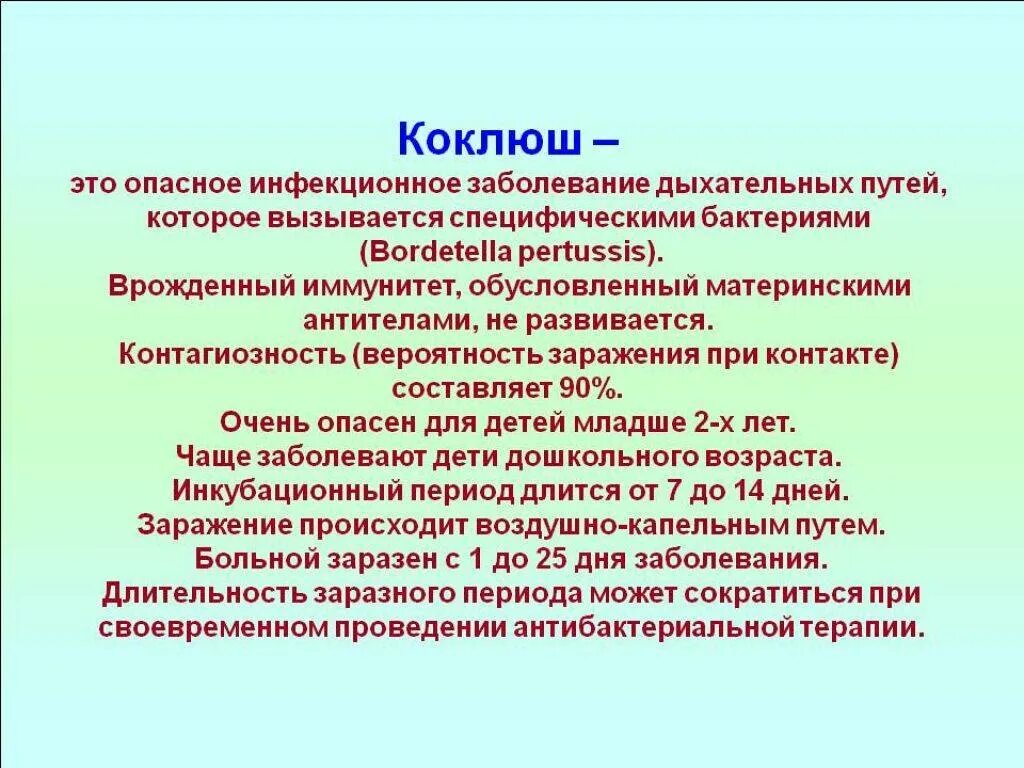 Коклюш –

это опасное инфекционное заболевание дыхательных путей, которое вызывается специфическими бактериями (Bordetella pertussis).
Врожденный иммунитет, обусловленный материнскими антителами, не развивается.
Контагиозность (вероятность заражения при контакте) составляет 90%.
Очень опасен для детей младше 2-х лет.
Чаще заболевают дети дошкольного возраста.
Инкубационный период длится от 7 до 14 дней.
Заражение происходит воздушно-капельным путем.
Больной заразен с 1 до 25 дня заболевания.
Длительность заразного периода может сократиться при своевременном проведении антибактериальной терапии.